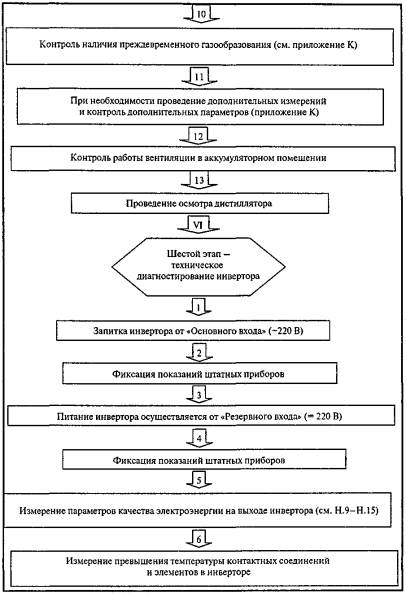 10

Контроль наличия преждевременного газообразования (см. приложение К)

11

При необходимости проведение дополнительных измерений и контроль дополнительных параметров (приложение К)

12

Контроль работы вентиляции в аккумуляторном помещении

13

Проведение осмотра дистиллятора

VI

Шестой этап – техническое диагностирование инвертора

1

Запитка инвертора от «Основного входа» (~220 В)

2

Фиксация показаний штатных приборов

3

Питание инвертора осуществляется от «Резервного входа» (= 220 В)

4

Фиксация показаний штатных приборов

5

Измерение параметров качества электроэнергии на выходе инвертора (см. Н.9–Н.15)

6

Измерение превышения температуры контактных соединений и элементов в инверторе